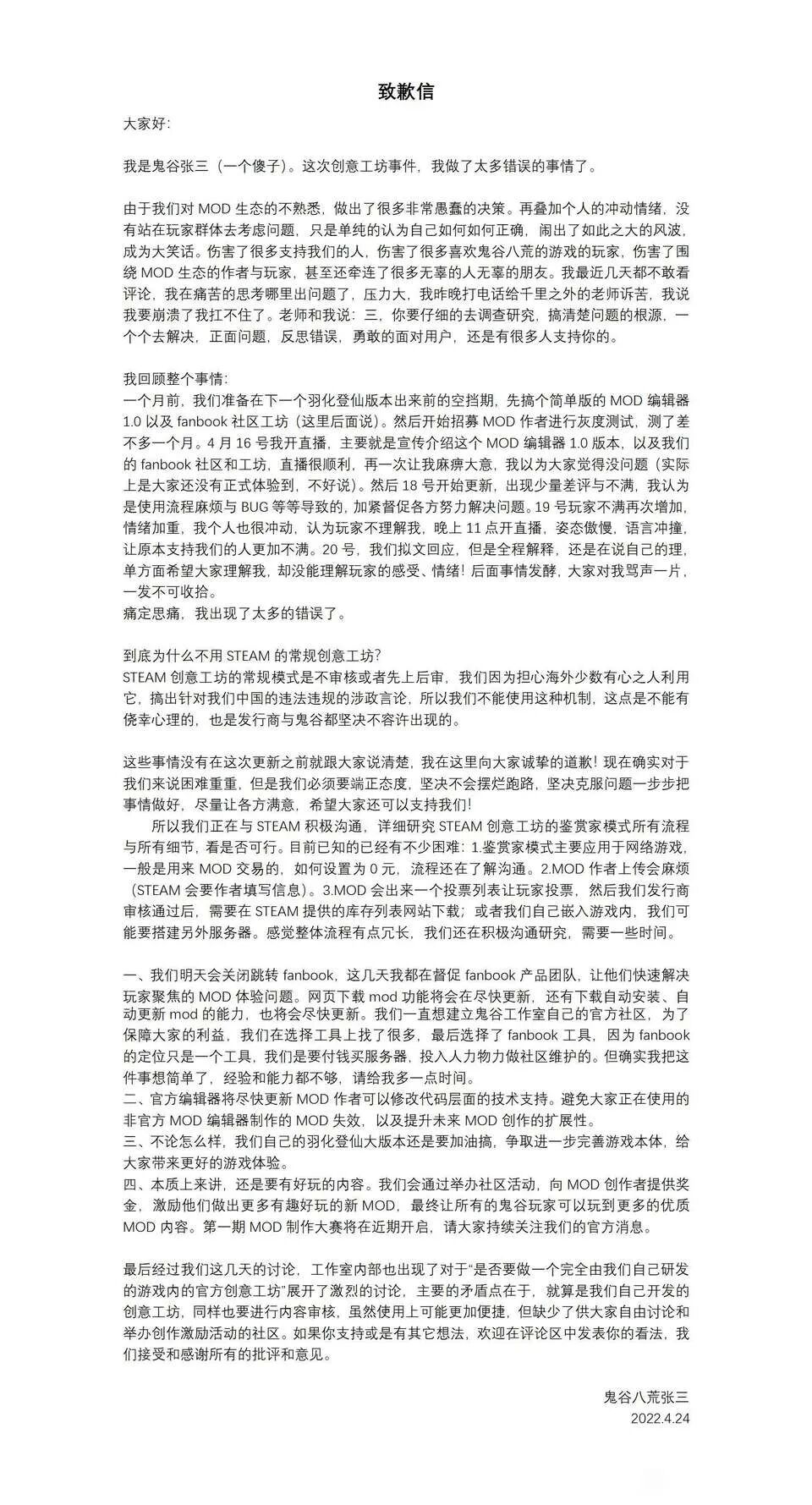 致歉信

大家好:

我是鬼谷张三（一个傻子）。这次创意工坊事件，我做了太多错误的事情了。

由于我们对 MOD 生态的不熟悉，做出了很多非常愚蠢的决策。再叠加个人的冲动情绪，没有站在玩家群体去考虑问题，只是单纯的认为自己如何如何正确，闹出了如此之大的风波，成为大笑话。伤害了很多支持我们的人，伤害了很多喜欢鬼谷八荒的游戏的玩家，伤害了围绕 MOD 生态的作者与玩家，甚至还牵连了很多无辜的人无辜的朋友。我最近几天都不敢看评论，我在痛苦的思考哪里出问题了，压力大，我昨晚打电话给千里之外的老师诉苦，我说我要崩溃了我扛不住了。老师和我说：三，你要仔细的去调查研究，搞清楚问题的根源，一个个去解决，正面问题，反思错误，勇敢的面对用户，还是有很多人支持你的。

我回顾整个事情:
一个月前，我们准备在下一个羽化登仙版本出来前的空挡期，先搞个简单版的 MOD 编辑器 1.0 以及 fanbook 社区工坊（这里后面说）。然后开始招募 MOD 作者进行灰度测试，测了差不多一个月。4 月 16 号我开直播，主要就是宣传介绍这个 MOD 编辑器 1.0 版本，以及我们的 fanbook 社区和工坊，直播很顺利，再一次让我麻痹大意，我以为大家觉得没问题（实际上是大家还没有正式体验到，不好说）。然后 18 号开始更新，出现少量差评与不满，我认为是使用流程麻烦与 BUG 等等导致的，加紧督促各方努力解决问题。19 号玩家不满再次增加，情绪加重，我个人也很冲动，认为玩家不理解我，晚上 11 点开直播，姿态傲慢，语言冲撞，让原本支持我们的人更加不满。20 号，我们拟文回应，但是全程解释，还是在说自己的理，单方面希望大家理解我，却没能理解玩家的感受、情绪！后面事情发酵，大家对我骂声一片，一发不可收拾。
痛定思痛，我出现了太多的错误了。

到底为什么不用 STEAM 的常规创意工坊?
STEAM 创意工坊的常规模式是不审核或者先上后审，我们因为担心海外少数有心之人利用它，搞出针对我们中国的违法违规的涉政言论，所以我们不能使用这种机制，这点是不能有侥幸心理的，也是发行商与鬼谷都坚决不容许出现的。

这些事情没有在这次更新之前就跟大家说清楚，我在这里向大家诚挚的道歉！现在确实对于我们来说困难重重，但是我们必须要端正态度，坚决不会摆烂跑路，坚决克服问题一步步把事情做好，尽量让各方满意，希望大家还可以支持我们！
所以我们正在与 STEAM 积极沟通，详细研究 STEAM 创意工坊的鉴赏家模式所有流程与所有细节，看是否可行。目前已知的已经有不少困难：1.鉴赏家模式主要应用于网络游戏，一般是用来 MOD 交易的，如何设置为 0 元，流程还在了解沟通。2.MOD 作者上传会麻烦（STEAM 会要作者填写信息）。3.MOD 会出来一个投票列表让玩家投票，然后我们发行商审核通过后，需要在 STEAM 提供的库存列表网站下载；或者我们自己嵌入游戏内，我们可能要搭建另外服务器。感觉整体流程有点冗长，我们还在积极沟通研究，需要一些时间。

一、我们明天会关闭跳转 fanbook，这几天我都在督促 fanbook 产品团队，让他们快速解决玩家聚焦的 MOD 体验问题。网页下载 mod 功能将会在尽快更新，还有下载自动安装、自动更新 mod 的能力，也将会尽快更新。我们一直想建立鬼谷工作室自己的官方社区，为了保障大家的利益，我们在选择工具上找了很多，最后选择了 fanbook 工具，因为 fanbook 的定位只是一个工具，我们是要付钱买服务器，投入人力物力做社区维护的。但确实我把这件事想简单了，经验和能力都不够，请给我多一点时间。
二、官方编辑器将尽快更新 MOD 作者可以修改代码层面的技术支持。避免大家正在使用的非官方 MOD 编辑器制作的 MOD 失效，以及提升未来 MOD 创作的扩展性。
三、不论怎么样，我们自己的羽化登仙大版本还是要加油搞，争取进一步完善游戏本体，给大家带来更好的游戏体验。
四、本质上来讲，还是要有好玩的内容。我们会通过举办社区活动，向 MOD 创作者提供奖金，激励他们做出更多有趣好玩的新 MOD，最终让所有的鬼谷玩家可以玩到更多的优质 MOD 内容。第一期 MOD 制作大赛将在近期开启，请大家持续关注我们的官方消息。

最后经过我们这几天的讨论，工作室内部也出现了对于“是否要做一个完全由我们自己研发的游戏内的官方创意工坊”展开了激烈的讨论，主要的矛盾点在于，就算是我们自己开发的创意工坊，同样也要进行内容审核，虽然使用上可能更加便捷，但缺少了供大家自由讨论和举办创作激励活动的社区。如果你支持或是有其它想法，欢迎在评论区中发表你的看法，我们接受和感谢所有的批评和意见。

鬼谷八荒张三
2022.4.24